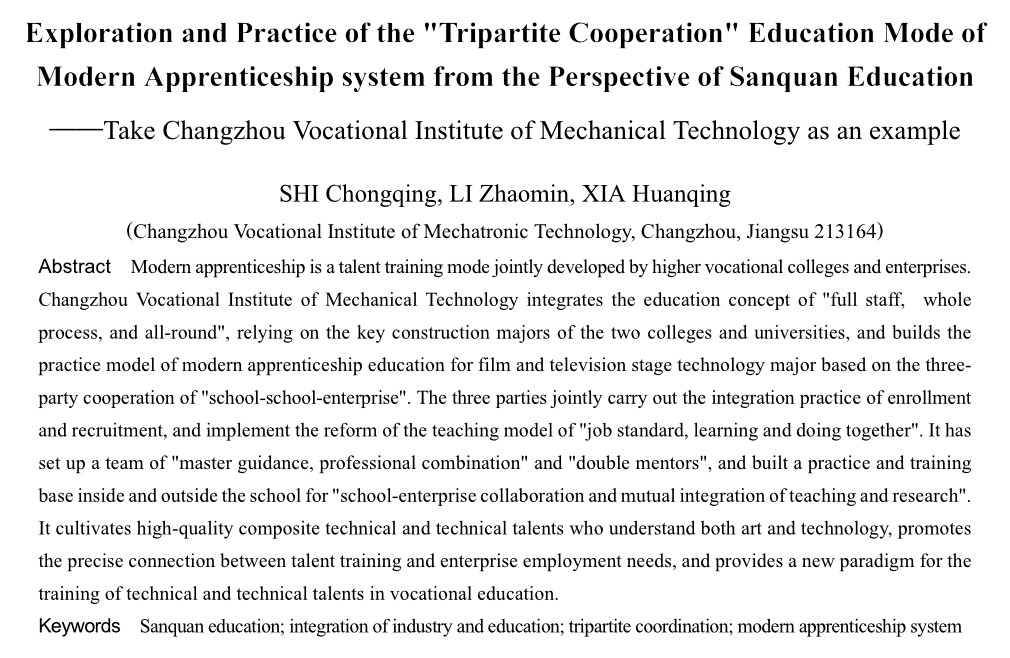 Exploration and Practice of the "Tripartite Cooperation" Education Mode of Modern Apprenticeship system from the Perspective of Sanquan Education

——Take Changzhou Vocational Institute of Mechanical Technology as an example

SHI Chongqing, LI Zhaomin, XIA Huanqing

(Changzhou Vocational Institute of Mechatronic Technology, Changzhou, Jiangsu 213164)

Abstract Modern apprenticeship is a talent training mode jointly developed by higher vocational colleges and enterprises. Changzhou Vocational Institute of Mechanical Technology integrates the education concept of "full staff, whole process, and all-round", relying on the key construction majors of the two colleges and universities, and builds the practice model of modern apprenticeship education for film and television stage technology major based on the three-party cooperation of "school-school-enterprise". The three parties jointly carry out the integration practice of enrollment and recruitment, and implement the reform of the teaching model of "job standard, learning and doing together". It has set up a team of "master guidance, professional combination" and "double mentors", and built a practice and training base inside and outside the school for "school-enterprise collaboration and mutual integration of teaching and research". It cultivates high-quality composite technical and technical talents who understand both art and technology, promotes the precise connection between talent training and enterprise employment needs, and provides a new paradigm for the training of technical and technical talents in vocational education.

Keywords Sanquan education; integration of industry and education; tripartite coordination; modern apprenticeship system